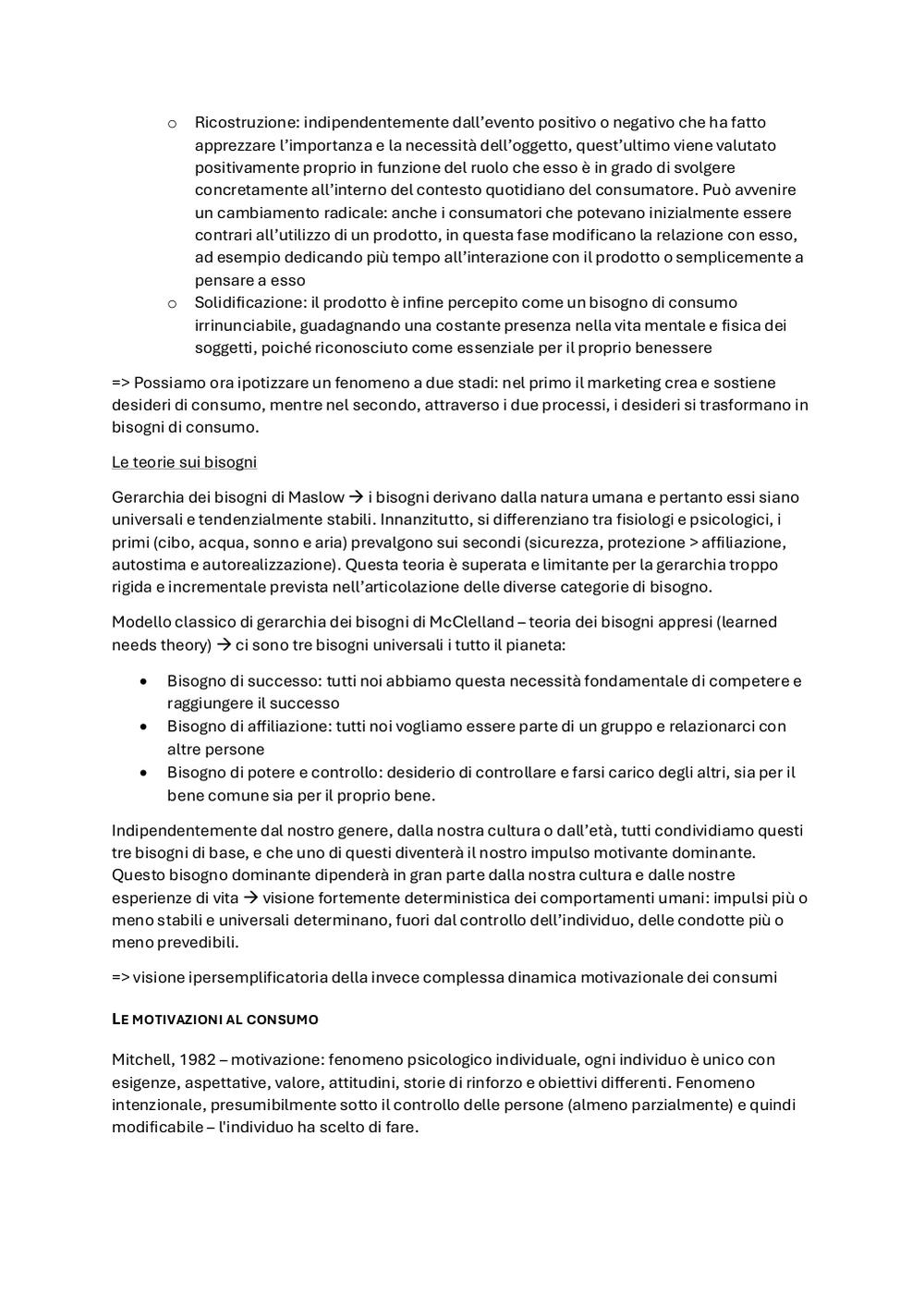 o Ricostruzione: indipendentemente dall'evento positivo o negativo che ha fatto apprezzare l'importanza e la necessità dell'oggetto, quest'ultimo viene valutato positivamente proprio in funzione del ruolo che esso è in grado di svolgere concretamente all'interno del contesto quotidiano del consumatore. Può avvenire un cambiamento radicale: anche i consumatori che potevano inizialmente essere contrari all'utilizzo di un prodotto, in questa fase modificano la relazione con esso, ad esempio dedicando più tempo all'interazione con il prodotto o semplicemente a pensare a esso
o Solidificazione: il prodotto è infine percepito come un bisogno di consumo irrinunciabile, guadagnando una costante presenza nella vita mentale e fisica dei soggetti, poiché riconosciuto come essenziale per il proprio benessere

=> Possiamo ora ipotizzare un fenomeno a due stadi: nel primo il marketing crea e sostiene desideri di consumo, mentre nel secondo, attraverso i due processi, i desideri si trasformano in bisogni di consumo.

Le teorie sui bisogni

Gerarchia dei bisogni di Maslow → i bisogni derivano dalla natura umana e pertanto essi siano universali e tendenzialmente stabili. Innanzitutto, si differenziano tra fisiologi e psicologici, i primi (cibo, acqua, sonno e aria) prevalgono sui secondi (sicurezza, protezione > affiliazione, autostima e autorealizzazione). Questa teoria è superata e limitante per la gerarchia troppo rigida e incrementale prevista nell'articolazione delle diverse categorie di bisogno.

Modello classico di gerarchia dei bisogni di McClelland – teoria dei bisogni appresi (learned needs theory) → ci sono tre bisogni universali i tutto il pianeta:

• Bisogno di successo: tutti noi abbiamo questa necessità fondamentale di competere e raggiungere il successo
• Bisogno di affiliazione: tutti noi vogliamo essere parte di un gruppo e relazionarci con altre persone
• Bisogno di potere e controllo: desiderio di controllare e farsi carico degli altri, sia per il bene comune sia per il proprio bene.

Indipendentemente dal nostro genere, dalla nostra cultura o dall'età, tutti condividiamo questi tre bisogni di base, e che uno di questi diventerà il nostro impulso motivante dominante. Questo bisogno dominante dipenderà in gran parte dalla nostra cultura e dalle nostre esperienze di vita → visione fortemente deterministica dei comportamenti umani: impulsi più o meno stabili e universali determinano, fuori dal controllo dell'individuo, delle condotte più o meno prevedibili.

=> visione ipersemplificatoria della invece complessa dinamica motivazionale dei consumi

LE MOTIVAZIONI AL CONSUMO

Mitchell, 1982 – motivazione: fenomeno psicologico individuale, ogni individuo è unico con esigenze, aspettative, valore, attitudini, storie di rinforzo e obiettivi differenti. Fenomeno intenzionale, presumibilmente sotto il controllo delle persone (almeno parzialmente) e quindi modificabile – l'individuo ha scelto di fare.